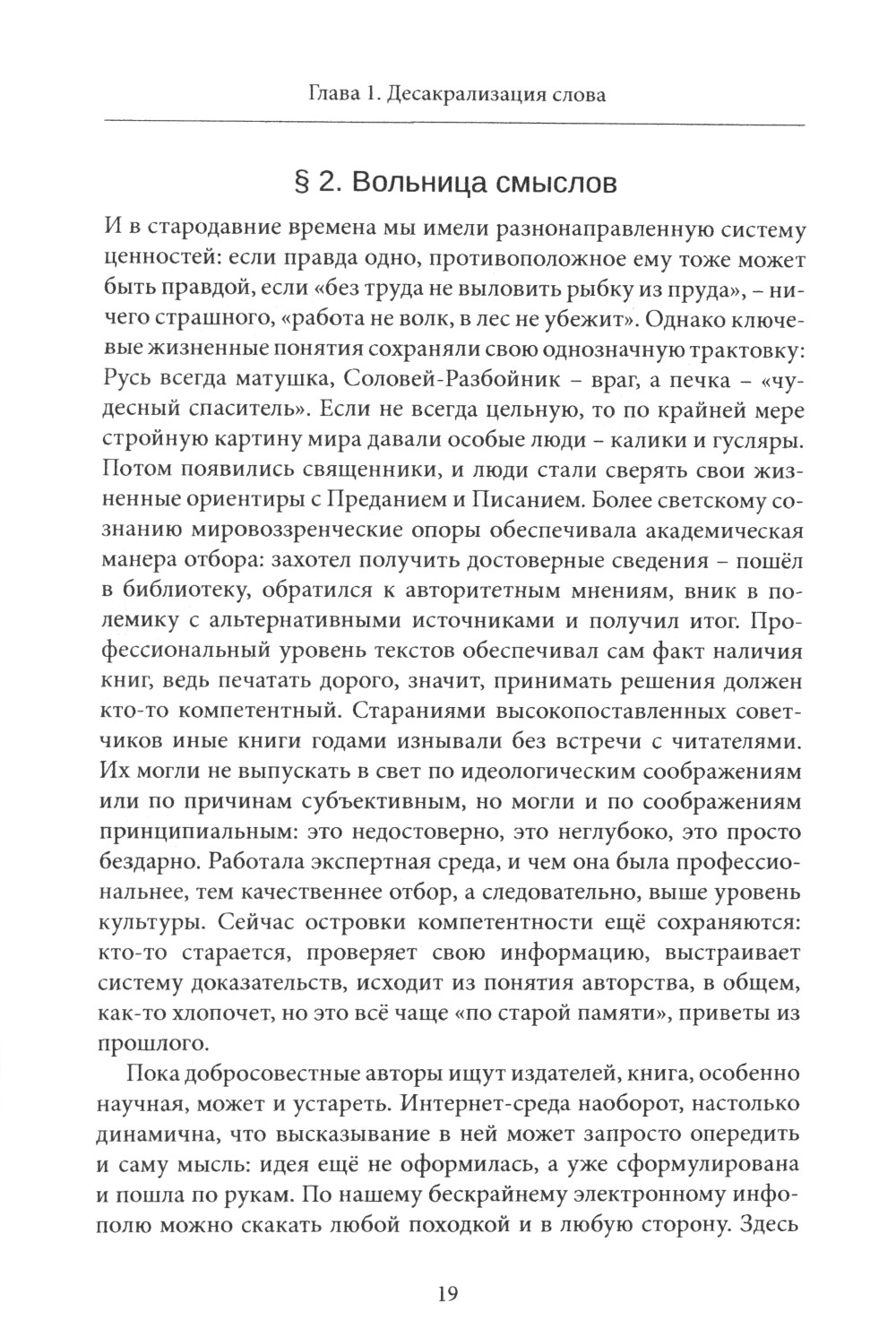 Глава 1. Десакрализация слова

§ 2. Вольница смыслов

И в стародавние времена мы имели разнонаправленную систему ценностей: если правда одно, противоположное ему тоже может быть правдой, если «без труда не выловить рыбку из пруда», – ничего страшного, «работа не волк, в лес не убежит». Однако ключевые жизненные понятия сохраняли свою однозначную трактовку: Русь всегда матушка, Соловей-Разбойник – враг, а печка – «чудесный спаситель». Если не всегда цельную, то по крайней мере стройную картину мира давали особые люди – калики и гусляры. Потом появились священники, и люди стали сверять свои жизненные ориентиры с Преданием и Писанием. Более светскому сознанию мировоззренческие опоры обеспечивала академическая манера отбора: захотел получить достоверные сведения – пошёл в библиотеку, обратился к авторитетным мнениям, вник в полемику с альтернативными источниками и получил итог. Профессиональный уровень текстов обеспечивал сам факт наличия книг, ведь печатать дорого, значит, принимать решения должен кто-то компетентный. Стараниями высокопоставленных советчиков иные книги годами изнывали без встречи с читателями. Их могли не выпускать в свет по идеологическим соображениям или по причинам субъективным, но могли и по соображениям принципиальным: это недостоверно, это неглубоко, это просто бездарно. Работала экспертная среда, и чем она была профессиональнее, тем качественнее отбор, а следовательно, выше уровень культуры. Сейчас островки компетентности ещё сохраняются: кто-то старается, проверяет свою информацию, выстраивает систему доказательств, исходит из понятия авторства, в общем, как-то хлопочет, но это всё чаще «по старой памяти», приветы из прошлого.

Пока добросовестные авторы ищут издателей, книга, особенно научная, может и устареть. Интернет-среда наоборот, настолько динамична, что высказывание в ней может запросто опередить и саму мысль: идея ещё не оформилась, а уже сформулирована и пошла по рукам. По нашему бескрайнему электронному инфополю можно скакать любой походкой и в любую сторону. Здесь

19